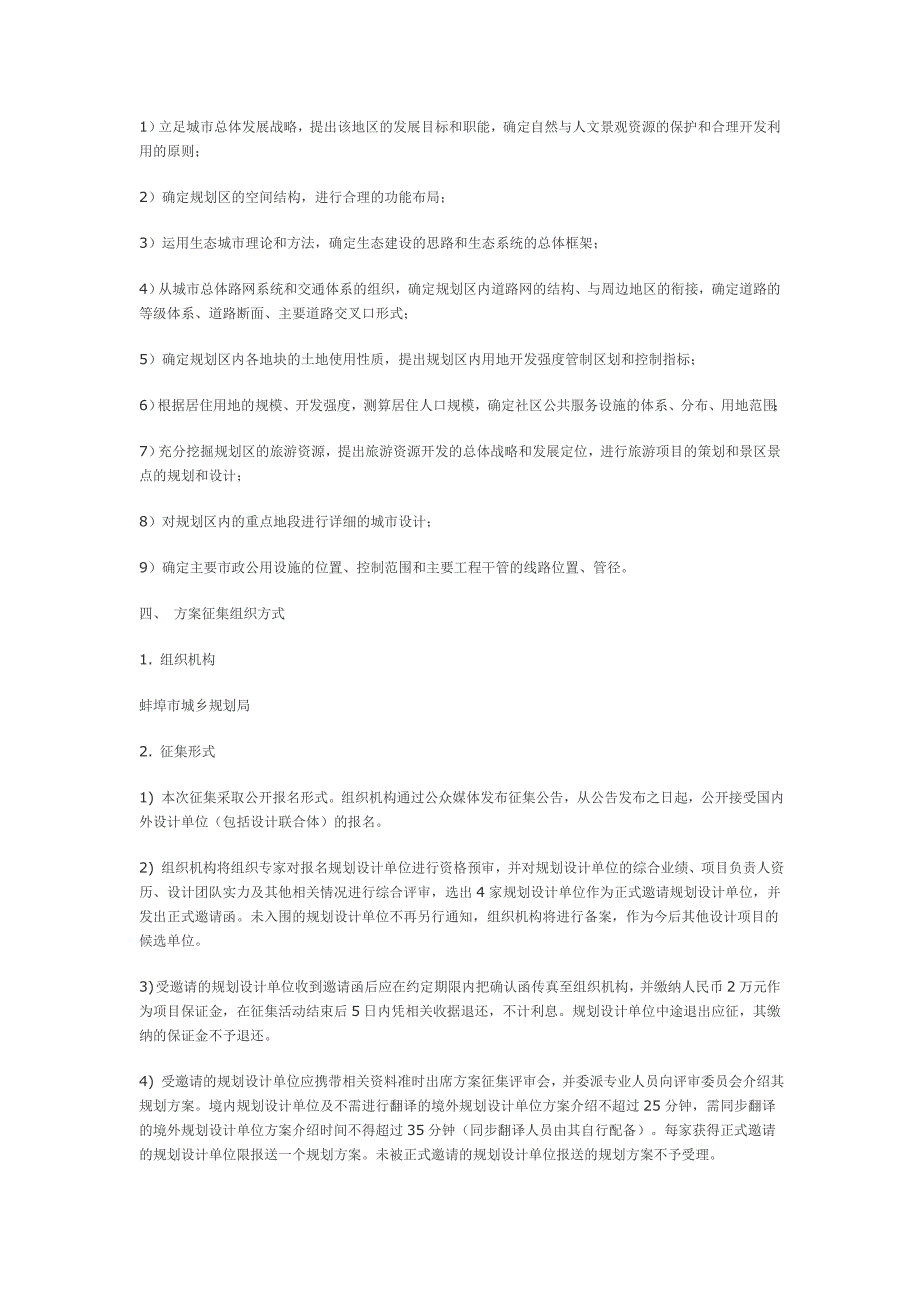 1）立足城市总体发展战略，提出该地区的发展目标和职能，确定自然与人文景观资源的保护和合理开发利用的原则；

2）确定规划区的空间结构，进行合理的功能布局；

3）运用生态城市理论和方法，确定生态建设的思路和生态系统的总体框架；

4）从城市总体路网系统和交通体系的组织，确定规划区内道路网的结构、与周边地区的衔接，确定道路的等级体系、道路断面、主要道路交叉口形式；

5）确定规划区内各地块的土地使用性质，提出规划区内用地开发强度管制区划和控制指标；

6）根据居住用地的规模、开发强度，测算居住人口规模，确定社区公共服务设施的体系、分布、用地范围；

7）充分挖掘规划区的旅游资源，提出旅游资源开发的总体战略和发展定位，进行旅游项目的策划和景区景点的规划和设计；

8）对规划区内的重点地段进行详细的城市设计；

9）确定主要市政公用设施的位置、控制范围和主要工程干管的线路位置、管径。

四、 方案征集组织方式

1. 组织机构

蚌埠市城乡规划局

2. 征集形式

1) 本次征集采取公开报名形式。组织机构通过公众媒体发布征集公告，从公告发布之日起，公开接受国内外设计单位（包括设计联合体）的报名。

2) 组织机构将组织专家对报名规划设计单位进行资格预审，并对规划设计单位的综合业绩、项目负责人资历、设计团队实力及其他相关情况进行综合评审，选出4家规划设计单位作为正式邀请规划设计单位，并发出正式邀请函。未入围的规划设计单位不再另行通知，组织机构将进行备案，作为今后其他设计项目的候选单位。

3)受邀请的规划设计单位收到邀请函后应在约定期限内把确认函传真至组织机构，并缴纳人民币2万元作为项目保证金，在征集活动结束后5日内凭相关收据退还，不计利息。规划设计单位中途退出应征，其缴纳的保证金不予退还。

4) 受邀请的规划设计单位应携带相关资料准时出席方案征集评审会，并委派专业人员向评审委员会介绍其规划方案。境内规划设计单位及不需进行翻译的境外规划设计单位方案介绍不超过25分钟，需同步翻译的境外规划设计单位方案介绍时间不得超过35分钟（同步翻译人员由其自行配备）。每家获得正式邀请的规划设计单位限报送一个规划方案。未被正式邀请的规划设计单位报送的规划方案不予受理。